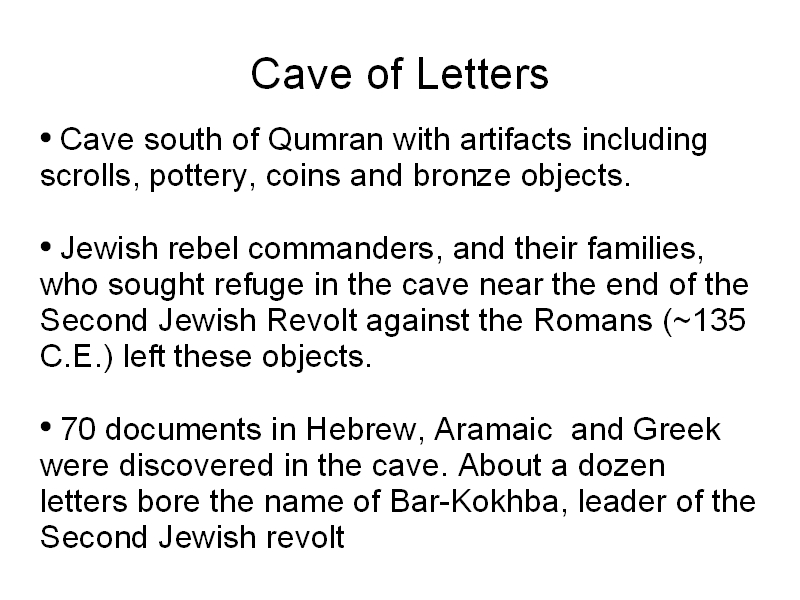 Cave of Letters

• Cave south of Qumran with artifacts including scrolls, pottery, coins and bronze objects.

• Jewish rebel commanders, and their families, who sought refuge in the cave near the end of the Second Jewish Revolt against the Romans (~135 C.E.) left these objects.

• 70 documents in Hebrew, Aramaic and Greek were discovered in the cave. About a dozen letters bore the name of Bar-Kokhba, leader of the Second Jewish revolt